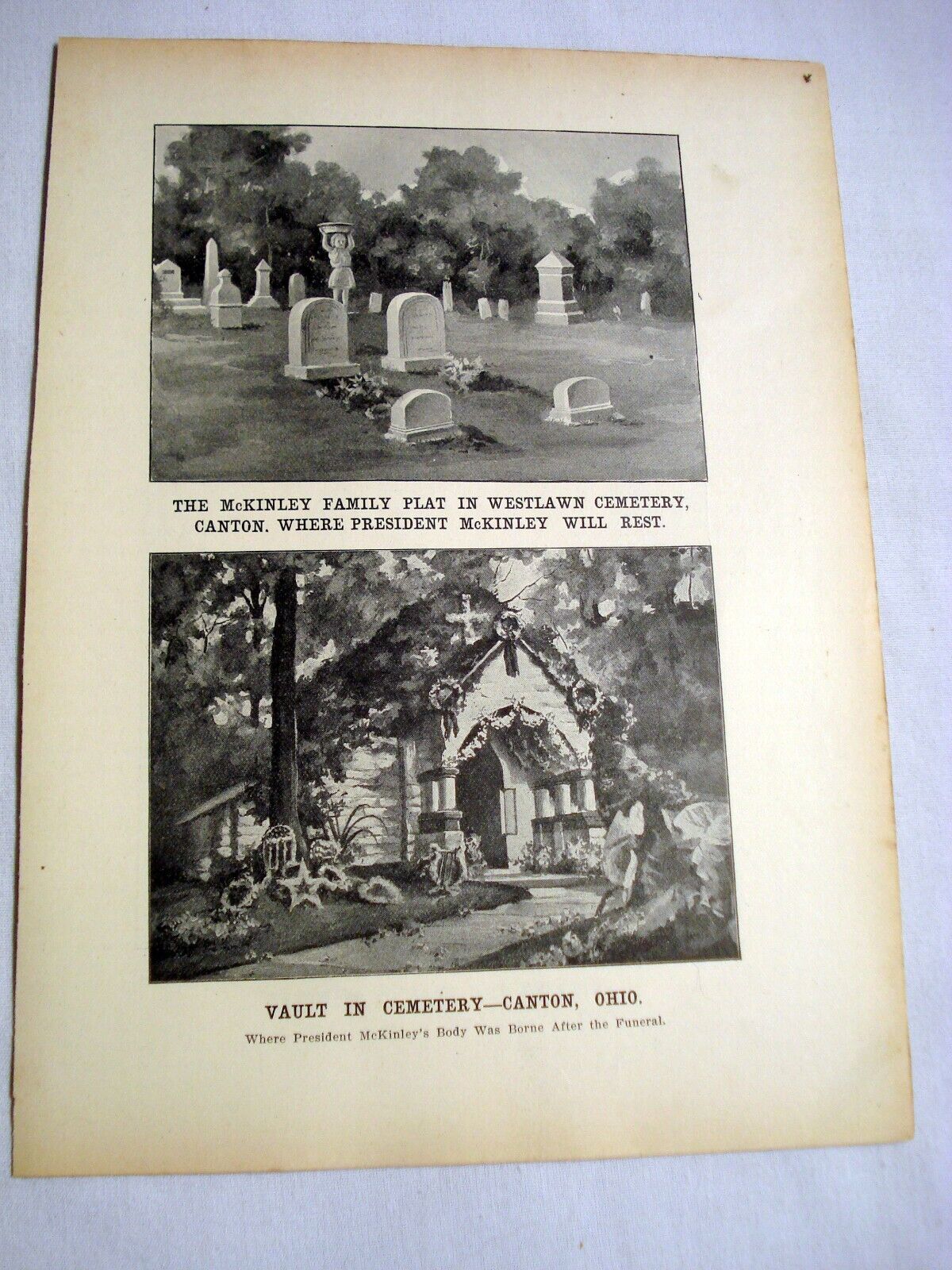 THE McKINLEY FAMILY PLAT IN WESTLAWN CEMETERY, CANTON. WHERE PRESIDENT McKINLEY WILL REST.

VAULT IN CEMETERY—CANTON, OHIO.

Where President McKinley's Body Was Borne After the Funeral.